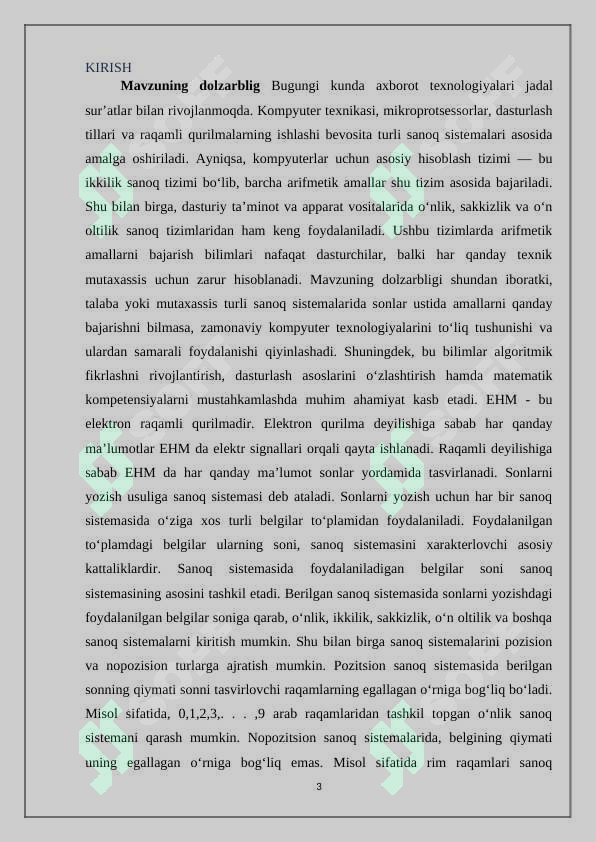 KIRISH

Mavzuning dolzarblig Bugungi kunda axborot texnologiyalari jadal sur'atlar bilan rivojlanmoqda. Kompyuter texnikasi, mikroprotsessorlar, dasturlash tillari va raqamli qurilmalarning ishlashi bevosita turli sanoq sistemalari asosida amalga oshiriladi. Ayniqsa, kompyuterlar uchun asosiy hisoblash tizimi — bu ikkilik sanoq tizimi bo'lib, barcha arifmetik amallar shu tizim asosida bajariladi. Shu bilan birga, dasturiy ta'minot va apparat vositalarida o'nlik, sakkizlik va o'n oltilik sanoq tizimlaridan ham keng foydalaniladi. Ushbu tizimlarda arifmetik amallarni bajarish bilimlari nafaqat dasturchilar, balki har qanday texnik mutaxassis uchun zarur hisoblanadi. Mavzuning dolzarbligi shundan iboratki, talaba yoki mutaxassis turli sanoq sistemalarida sonlar ustida amallarni qanday bajarishni bilmasa, zamonaviy kompyuter texnologiyalarini to'liq tushunishi va ulardan samarali foydalanishi qiyinlashadi. Shuningdek, bu bilimlar algoritmik fikrlashni rivojlantirish, dasturlash asoslarini o'zlashtirish hamda matematik kompetensiyalarni mustahkamlashda muhim ahamiyat kasb etadi. EHM - bu elektron raqamli qurilmadir. Elektron qurilma deyilishiga sabab har qanday ma'lumotlar EHM da elektr signallari orqali qayta ishlanadi. Raqamli deyilishiga sabab EHM da har qanday ma'lumot sonlar yordamida tasvirlanadi. Sonlarni yozish usuliga sanoq sistemasi deb ataladi. Sonlarni yozish uchun har bir sanoq sistemasida o'ziga xos turli belgilar to'plamidan foydalaniladi. Foydalanilgan to'plamdagi belgilar ularning soni, sanoq sistemasini xarakterlovchi asosiy kattaliklardir. Sanoq sistemasida foydalaniladigan belgilar soni sanoq sistemasining asosini tashkil etadi. Berilgan sanoq sistemasida sonlarni yozishdagi foydalanilgan belgilar soniga qarab, o'nlik, ikkilik, sakkizlik, o'n oltilik va boshqa sanoq sistemalarni kiritish mumkin. Shu bilan birga sanoq sistemalarini pozision va nopozision turlarga ajratish mumkin. Pozitsion sanoq sistemasida berilgan sonning qiymati sonni tasvirlovchi raqamlarning egallagan o'rniga bog'liq bo'ladi. Misol sifatida, 0,1,2,3,. . . ,9 arab raqamlaridan tashkil topgan o'nlik sanoq sistemani qarash mumkin. Nopozitsion sanoq sistemalarida, belgining qiymati uning egallagan o'rniga bog'liq emas. Misol sifatida rim raqamlari sanoq

3